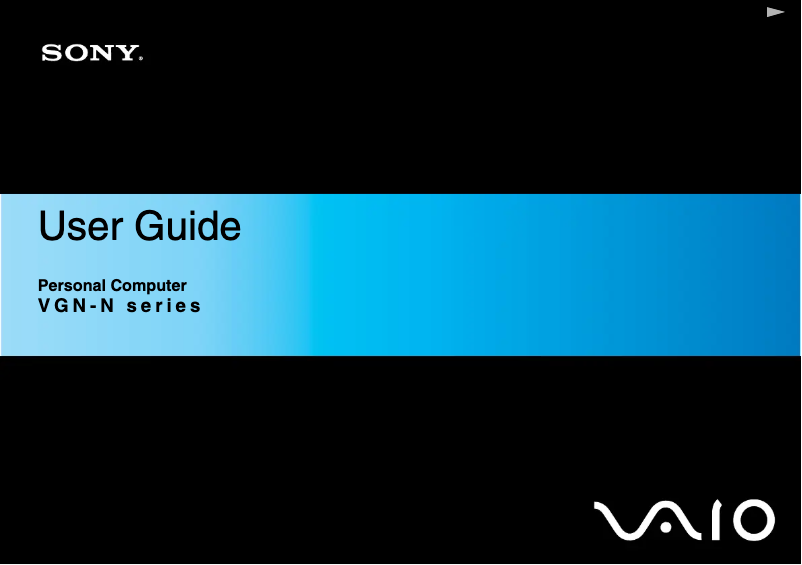 SONY.

User Guide

Personal Computer
VGN-N series

VAIO